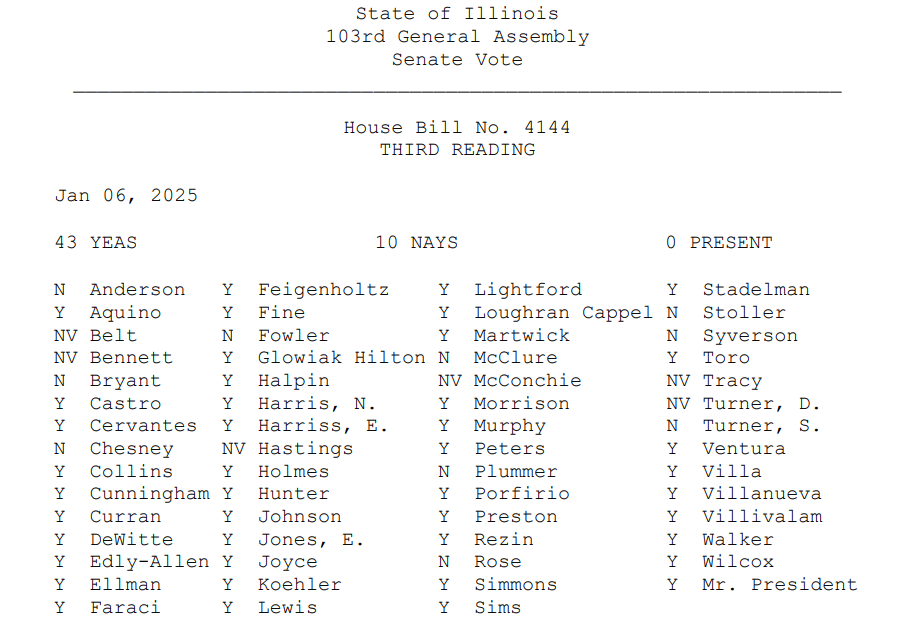 State of Illinois
103rd General Assembly
Senate Vote

House Bill No. 4144
THIRD READING

Jan 06, 2025

43 YEAS 10 NAYS 0 PRESENT

N Anderson
Y Aquino
NV Belt
NV Bennett
N Bryant
Y Castro
Y Cervantes
N Chesney
Y Collins
Y Cunningham
Y Curran
Y DeWitte
Y Edly-Allen
Y Ellman
Y Faraci

Y Feigenholtz
Y Fine
N Fowler
Y Glowiak Hilton
Y Halpin
Y Harris, N.
Y Harriss, E.
NV Hastings
Y Holmes
Y Hunter
Y Johnson
Y Jones, E.
Y Joyce
Y Koehler
Y Lewis

Y Lightford
Y Loughran Cappel
Y Martwick
N McClure
NV McConchie
Y Morrison
Y Murphy
Y Peters
N Plummer
Y Porfirio
Y Preston
Y Rezin
N Rose
Y Simmons
Y Sims

Y Stadelman
N Stoller
N Syverson
Y Toro
NV Tracy
NV Turner, D.
N Turner, S.
Y Ventura
Y Villa
Y Villanueva
Y Villivalam
Y Walker
Y Wilcox
Y Mr. President